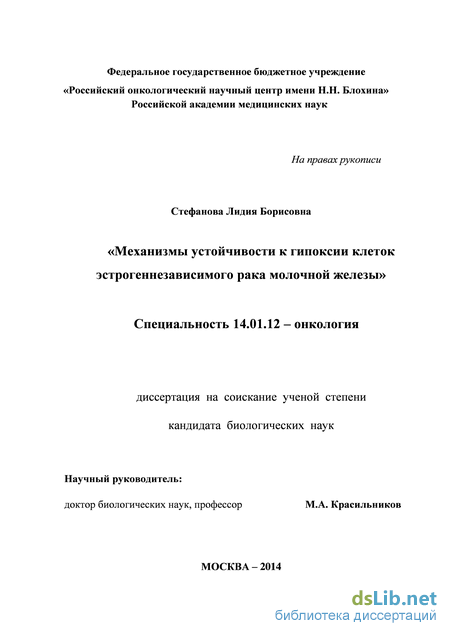 Федеральное государственное бюджетное учреждение
«Российский онкологический научный центр имени Н.Н. Блохина»
Российской академии медицинских наук

На правах рукописи

Стефанова Лидия Борисовна

«Механизмы устойчивости к гипоксии клеток эстрогеннезависимого рака молочной железы»

Специальность 14.01.12 – онкология

диссертация на соискание ученой степени
кандидата биологических наук

Научный руководитель:
доктор биологических наук, профессор М.А. Красильников

МОСКВА – 2014

dsLib.net
библиотека диссертаций